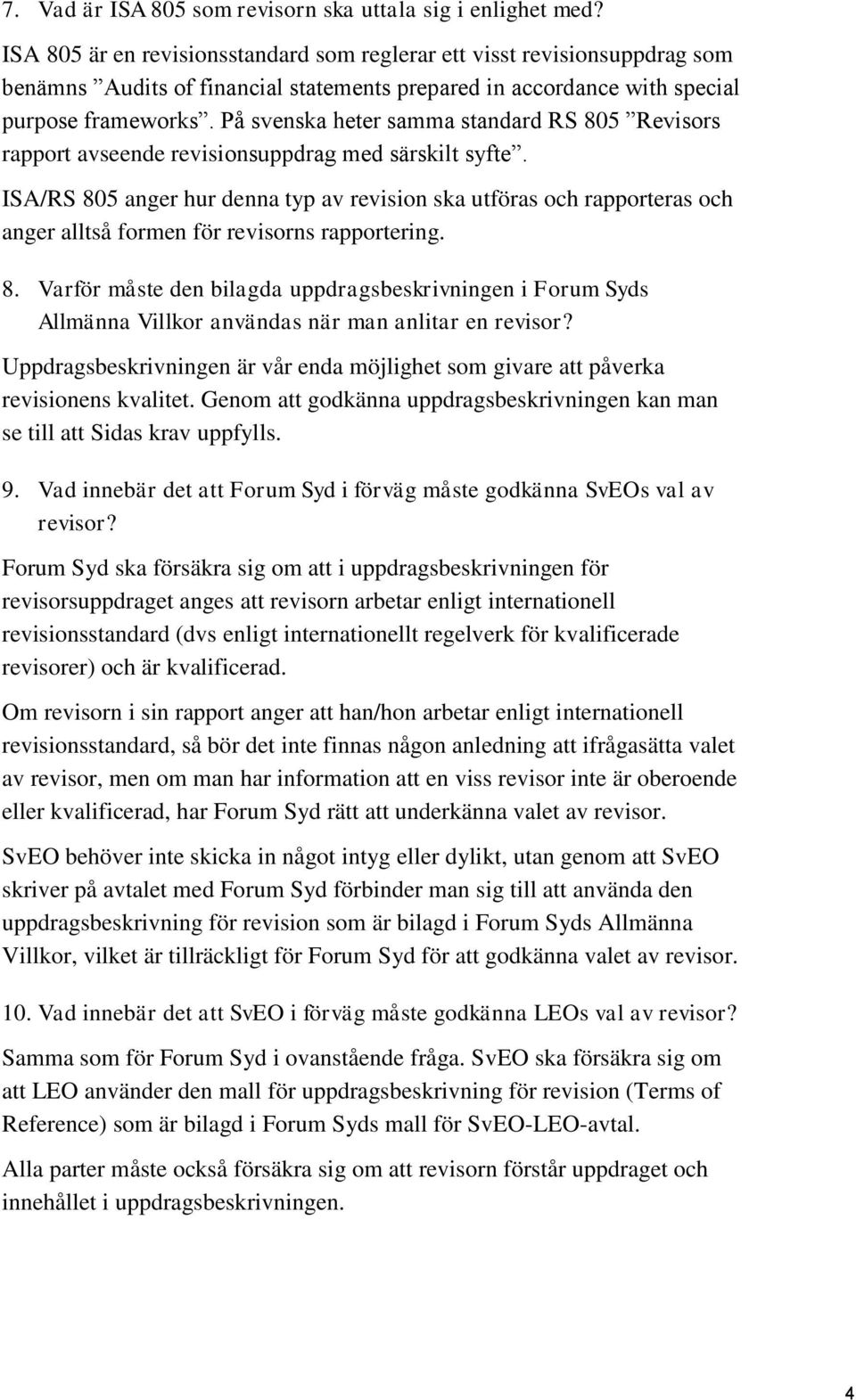 7. Vad är ISA 805 som revisorn ska uttala sig i enlighet med?

ISA 805 är en revisionsstandard som reglerar ett visst revisionsuppdrag som benämns ”Audits of financial statements prepared in accordance with special purpose frameworks”. På svenska heter samma standard RS 805 ”Revisors rapport avseende revisionsuppdrag med särskilt syfte”.

ISA/RS 805 anger hur denna typ av revision ska utföras och rapporteras och anger alltså formen för revisorns rapportering.

8. Varför måste den bilagda uppdragsbeskrivningen i Forum Syds Allmänna Villkor användas när man anlitar en revisor?

Uppdragsbeskrivningen är vår enda möjlighet som givare att påverka revisionens kvalitet. Genom att godkänna uppdragsbeskrivningen kan man se till att Sidas krav uppfylls.

9. Vad innebär det att Forum Syd i förväg måste godkänna SvEOs val av revisor?

Forum Syd ska försäkra sig om att i uppdragsbeskrivningen för revisorsuppdraget anges att revisorn arbetar enligt internationell revisionsstandard (dvs enligt internationellt regelverk för kvalificerade revisorer) och är kvalificerad.

Om revisorn i sin rapport anger att han/hon arbetar enligt internationell revisionsstandard, så bör det inte finnas någon anledning att ifrågasätta valet av revisor, men om man har information att en viss revisor inte är oberoende eller kvalificerad, har Forum Syd rätt att underkänna valet av revisor.

SvEO behöver inte skicka in något intyg eller dylikt, utan genom att SvEO skriver på avtalet med Forum Syd förbinder man sig till att använda den uppdragsbeskrivning för revision som är bilagd i Forum Syds Allmänna Villkor, vilket är tillräckligt för Forum Syd för att godkänna valet av revisor.

10. Vad innebär det att SvEO i förväg måste godkänna LEOs val av revisor?

Samma som för Forum Syd i ovanstående fråga. SvEO ska försäkra sig om att LEO använder den mall för uppdragsbeskrivning för revision (Terms of Reference) som är bilagd i Forum Syds mall för SvEO-LEO-avtal.

Alla parter måste också försäkra sig om att revisorn förstår uppdraget och innehållet i uppdragsbeskrivningen.

4